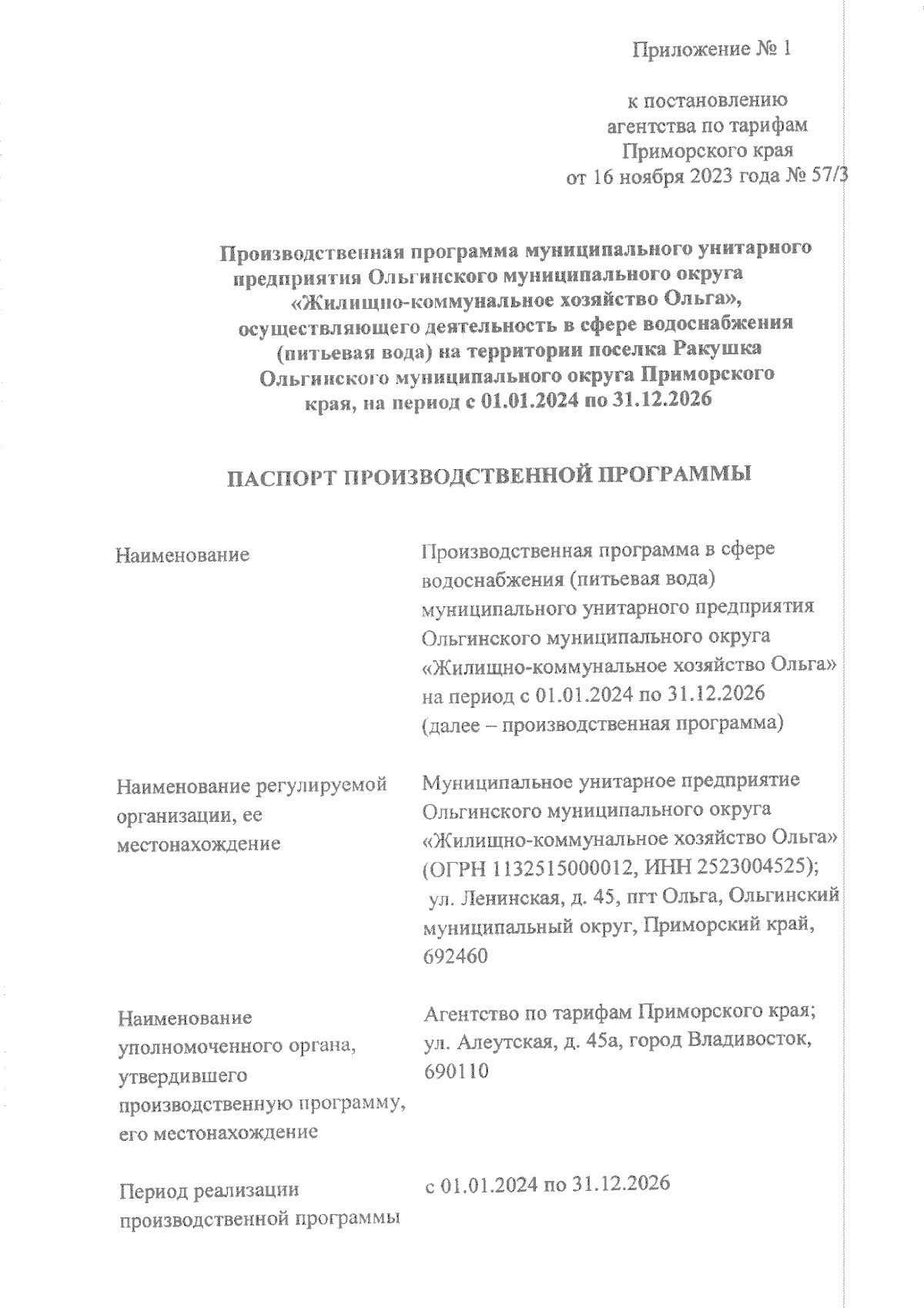 Приложение № 1

к постановлению
агентства по тарифам
Приморского края
от 16 ноября 2023 года № 57/3

Производственная программа муниципального унитарного предприятия Ольгинского муниципального округа «Жилищно-коммунальное хозяйство Ольга», осуществляющего деятельность в сфере водоснабжения (питьевая вода) на территории поселка Ракушка Ольгинского муниципального округа Приморского края, на период с 01.01.2024 по 31.12.2026

ПАСПОРТ ПРОИЗВОДСТВЕННОЙ ПРОГРАММЫ

| | |
|---|---|
| Наименование | Производственная программа в сфере водоснабжения (питьевая вода) муниципального унитарного предприятия Ольгинского муниципального округа «Жилищно-коммунальное хозяйство Ольга» на период с 01.01.2024 по 31.12.2026 (далее – производственная программа) |
| Наименование регулируемой организации, ее местонахождение | Муниципальное унитарное предприятие Ольгинского муниципального округа «Жилищно-коммунальное хозяйство Ольга» (ОГРН 1132515000012, ИНН 2523004525); ул. Ленинская, д. 45, пгт Ольга, Ольгинский муниципальный округ, Приморский край, 692460 |
| Наименование уполномоченного органа, утвердившего производственную программу, его местонахождение | Агентство по тарифам Приморского края; ул. Алеутская, д. 45а, город Владивосток, 690110 |
| Период реализации производственной программы | с 01.01.2024 по 31.12.2026 |